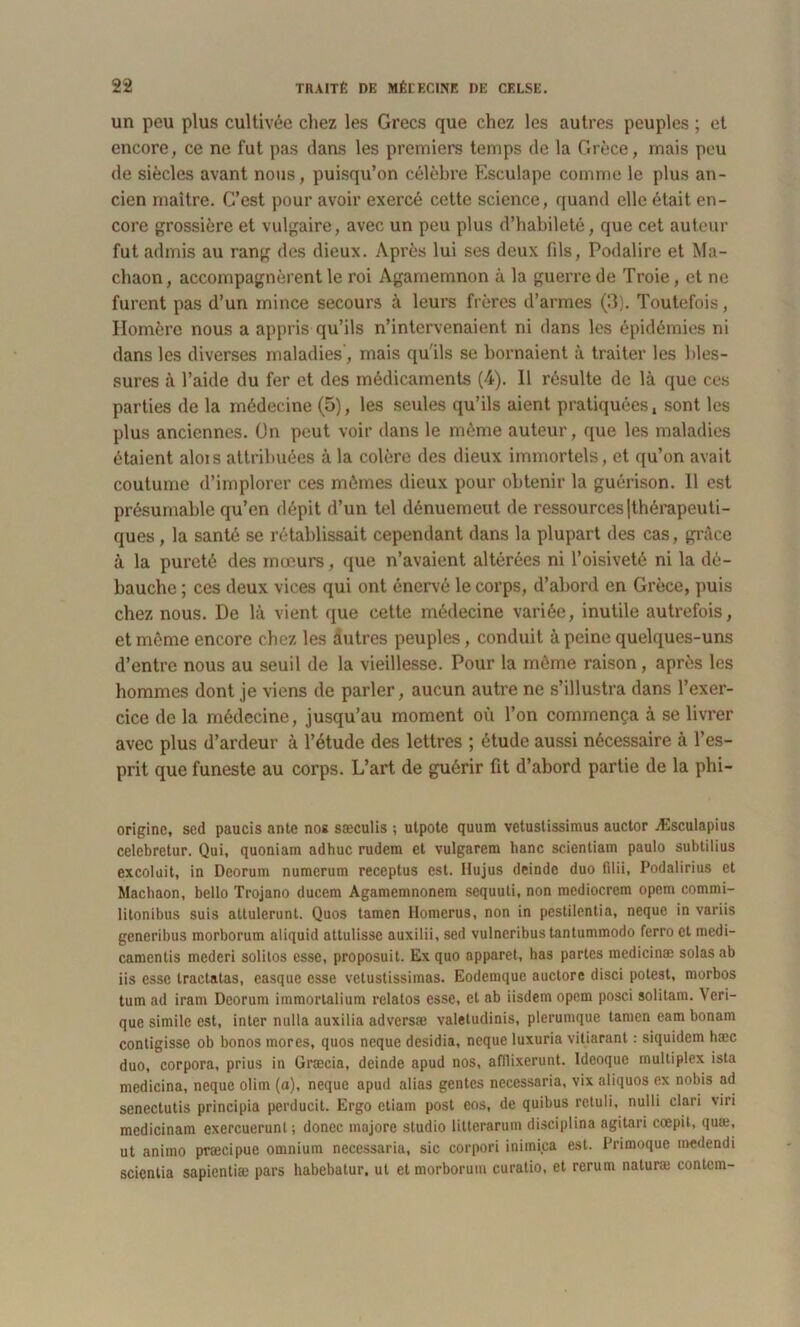 22 TRAITÉ DE MÉDECINE DE CELSE.

un peu plus cultivée chez les Grecs que chez les autres peuples ; et encore, ce ne fut pas dans les premiers temps de la Grèce, mais peu de siècles avant nous, puisqu'on célèbre Esculape comme le plus ancien maître. C'est pour avoir exercé cette science, quand elle était encore grossière et vulgaire, avec un peu plus d'habileté, que cet auteur fut admis au rang des dieux. Après lui ses deux fils, Podalire et Machaon, accompagnèrent le roi Agamemnon à la guerre de Troie, et ne furent pas d'un mince secours à leurs frères d'armes (3). Toutefois, Homère nous a appris qu'ils n'intervenaient ni dans les épidémies ni dans les diverses maladies, mais qu'ils se bornaient à traiter les blessures à l'aide du fer et des médicaments (4). Il résulte de là que ces parties de la médecine (5), les seules qu'ils aient pratiquées, sont les plus anciennes. On peut voir dans le même auteur, que les maladies étaient alors attribuées à la colère des dieux immortels, et qu'on avait coutume d'implorer ces mêmes dieux pour obtenir la guérison. Il est présumable qu'en dépit d'un tel dénuement de ressources thérapeutiques, la santé se rétablissait cependant dans la plupart des cas, grâce à la pureté des mœurs, que n'avaient altérées ni l'oisiveté ni la débauche ; ces deux vices qui ont énervé le corps, d'abord en Grèce, puis chez nous. De là vient que cette médecine variée, inutile autrefois, et même encore chez les autres peuples, conduit à peine quelques-uns d'entre nous au seuil de la vieillesse. Pour la même raison, après les hommes dont je viens de parler, aucun autre ne s'illustra dans l'exercice de la médecine, jusqu'au moment où l'on commença à se livrer avec plus d'ardeur à l'étude des lettres ; étude aussi nécessaire à l'esprit que funeste au corps. L'art de guérir fit d'abord partie de la phi-

origine, sed paucis ante nos sæculis ; utpote quum vetustissimus auctor Æsculapius celebretur. Qui, quoniam adhuc rudem et vulgarem hanc scientiam paulo subtilius excoluit, in Deorum numerum receptus est. Hujus deinde duo filii, Podalirius et Machaon, bello Trojano ducem Agamemnonem sequuti, non mediocrem opem commilitonibus suis attulerunt. Quos tamen Homerus, non in pestilentia, neque in variis generibus morborum aliquid attulisse auxilii, sed vulneribus tantummodo ferro et medicamentis mederi solitos esse, proposuit. Ex quo apparet, has partes medicinæ solas ab iis esse tractatas, easque esse vetustissimas. Eodemque auctore disci potest, morbos tum ad iram Deorum immortalium relatos esse, et ab iisdem opem posci solitam. Verique simile est, inter nulla auxilia adversæ valetudinis, plerumque tamen eam bonam contigisse ob bonos mores, quos neque desidia, neque luxuria vitiarant : siquidem hæc duo, corpora, prius in Græcia, deinde apud nos, afflixerunt. Ideoque multiplex ista medicina, neque olim (a), neque apud alias gentes necessaria, vix aliquos ex nobis ad senectutis principia perducit. Ergo etiam post eos, de quibus retuli, nulli clari viri medicinam exercuerunt ; donec majore studio litterarum disciplina agitari cœpit, quæ, ut animo præcipue omnium necessaria, sic corpori inimica est. Primoque medendi scientia sapientiæ pars habebatur, ut et morborum curatio, et rerum naturæ contem-